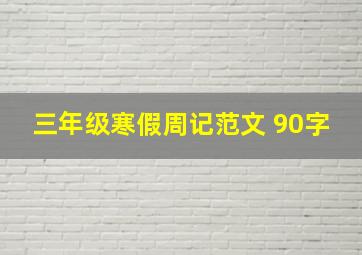 三年级寒假周记范文 90字